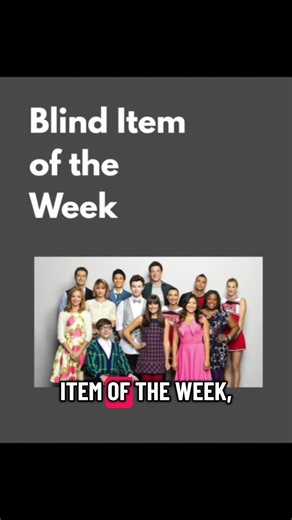 Blind Item of the Week

ITEM OF THE WEEK,